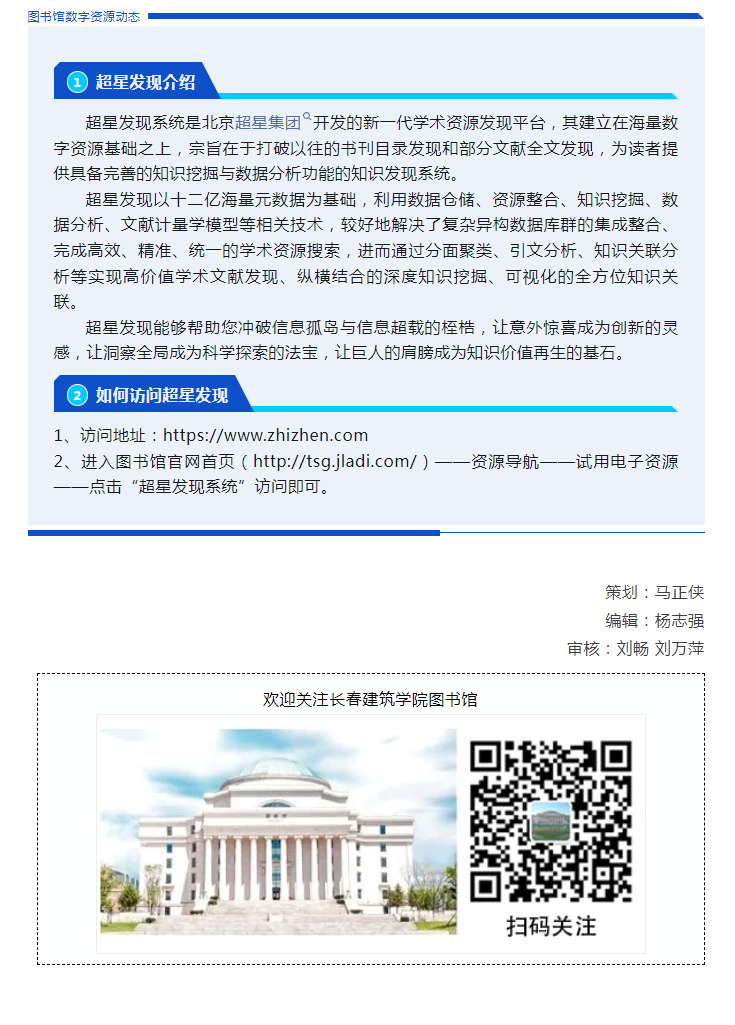 图书馆数字资源动态

1 超星发现介绍

超星发现系统是北京超星集团开发的新一代学术资源发现平台，其建立在海量数字资源基础之上，宗旨在于打破以往的书刊目录发现和部分文献全文发现，为读者提供具备完善的知识挖掘与数据分析功能的知识发现系统。

超星发现以十二亿海量元数据为基础，利用数据仓储、资源整合、知识挖掘、数据分析、文献计量学模型等相关技术，较好地解决了复杂异构数据库群的集成整合、完成高效、精准、统一的学术资源搜索，进而通过分面聚类、引文分析、知识关联分析等实现高价值学术文献发现、纵横结合的深度知识挖掘、可视化的全方位知识关联。

超星发现能够帮助您冲破信息孤岛与信息超载的桎梏，让意外惊喜成为创新的灵感，让洞察全局成为科学探索的法宝，让巨人的肩膀成为知识价值再生的基石。

2 如何访问超星发现

1、访问地址：https://www.zhizhen.com
2、进入图书馆官网首页（http://tsg.jladi.com/）——资源导航——试用电子资源——点击“超星发现系统”访问即可。

策划：马正侠
编辑：杨志强
审核：刘畅 刘万萍

欢迎关注长春建筑学院图书馆

扫码关注